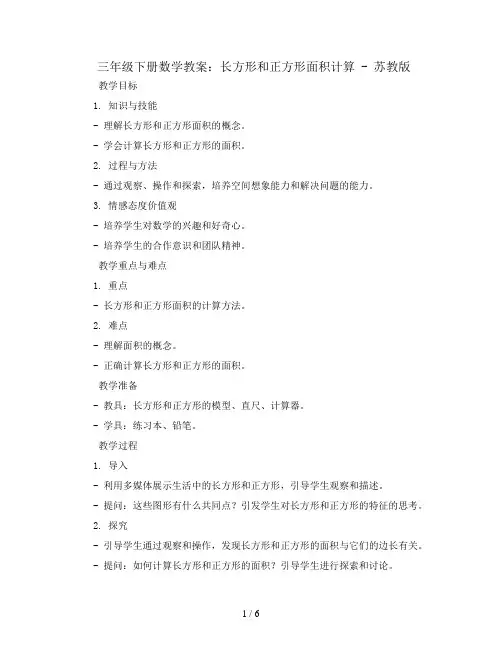 三年级下册数学教案：长方形和正方形面积计算 - 苏教版

教学目标

1. 知识与技能

- 理解长方形和正方形面积的概念。

- 学会计算长方形和正方形的面积。

2. 过程与方法

- 通过观察、操作和探索，培养空间想象能力和解决问题的能力。

3. 情感态度价值观

- 培养学生对数学的兴趣和好奇心。

- 培养学生的合作意识和团队精神。

教学重点与难点

1. 重点

- 长方形和正方形面积的计算方法。

2. 难点

- 理解面积的概念。

- 正确计算长方形和正方形的面积。

教学准备

- 教具：长方形和正方形的模型、直尺、计算器。

- 学具：练习本、铅笔。

教学过程

1. 导入

- 利用多媒体展示生活中的长方形和正方形，引导学生观察和描述。

- 提问：这些图形有什么共同点？引发学生对长方形和正方形的特征的思考。

2. 探究

- 引导学生通过观察和操作，发现长方形和正方形的面积与它们的边长有关。

- 提问：如何计算长方形和正方形的面积？引导学生进行探索和讨论。

1 / 6